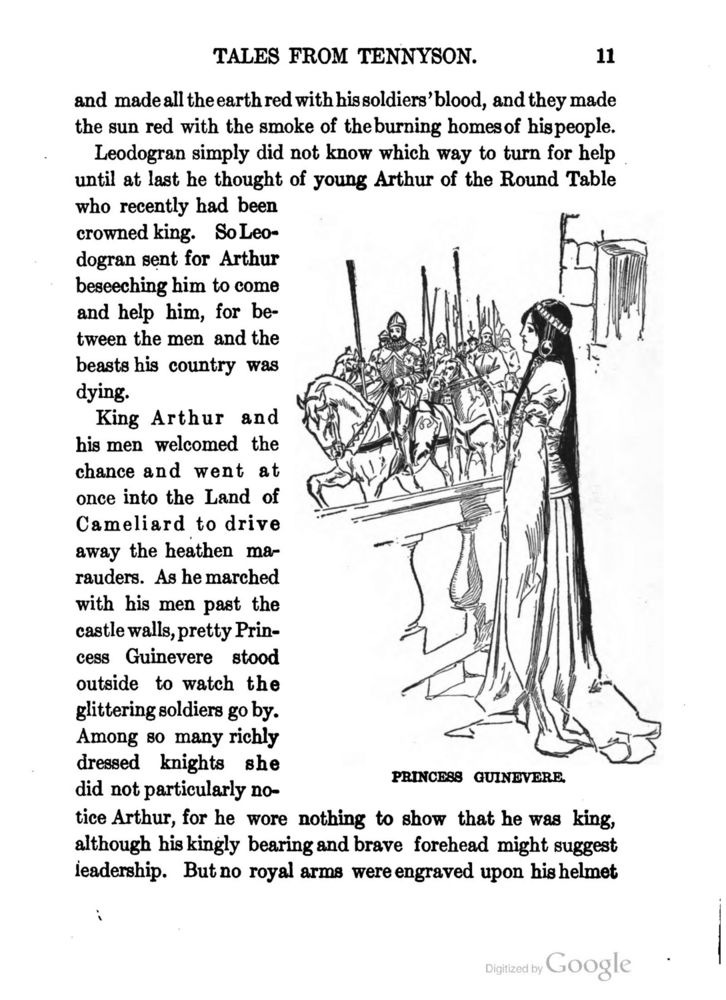 TALES FROM TENNYSON. 11

and made all the earth red with his soldiers' blood, and they made the sun red with the smoke of the burning homes of his people.

Leodogran simply did not know which way to turn for help until at last he thought of young Arthur of the Round Table who recently had been crowned king. So Leodogran sent for Arthur beseeching him to come and help him, for between the men and the beasts his country was dying.

King Arthur and his men welcomed the chance and went at once into the Land of Cameliard to drive away the heathen marauders. As he marched with his men past the castle walls, pretty Princess Guinevere stood outside to watch the glittering soldiers go by. Among so many richly dressed knights she did not particularly notice Arthur, for he wore nothing to show that he was king, although his kingly bearing and brave forehead might suggest leadership. But no royal arms were engraved upon his helmet

PRINCESS GUINEVERE.

Digitized by Google